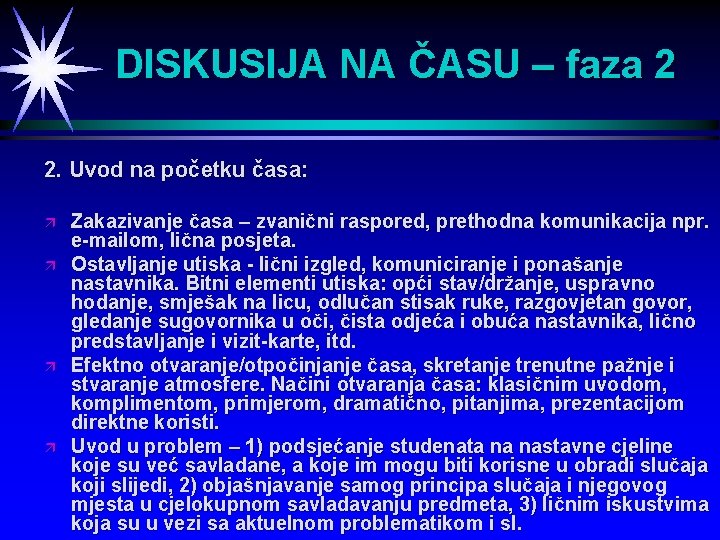 DISKUSIJA NA ČASU – faza 2

2. Uvod na početku časa:

Zakazivanje časa – zvanični raspored, prethodna komunikacija npr. e-mailom, lična posjeta.

Ostavljanje utiska - lični izgled, komuniciranje i ponašanje nastavnika. Bitni elementi utiska: opći stav/držanje, uspravno hodanje, smješak na licu, odlučan stisak ruke, razgovjetan govor, gledanje sugovornika u oči, čista odjeća i obuća nastavnika, lično predstavljanje i vizit-karte, itd.

Efektno otvaranje/otpočinjanje časa, skretanje trenutne pažnje i stvaranje atmosfere. Načini otvaranja časa: klasičnim uvodom, komplimentom, primjerom, dramatično, pitanjima, prezentacijom direktne koristi.

Uvod u problem – 1) podsjećanje studenata na nastavne cjeline koje su već savladane, a koje im mogu biti korisne u obradi slučaja koji slijedi, 2) objašnjavanje samog principa slučaja i njegovog mjesta u cjelokupnom savladavanju predmeta, 3) ličnim iskustvima koja su u vezi sa aktuelnom problematikom i sl.